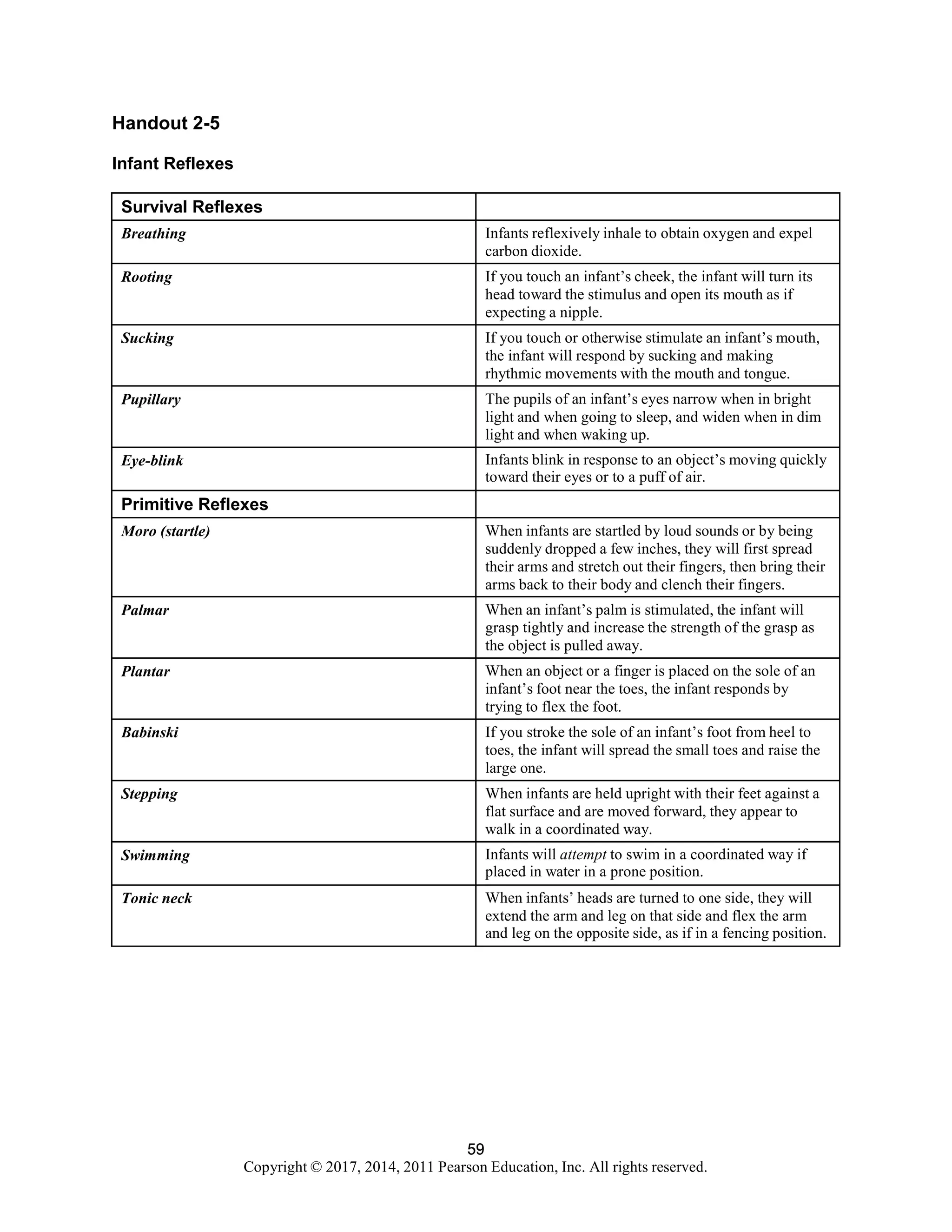 Handout 2-5

Infant Reflexes

| Survival Reflexes | |
|---|---|
| Breathing | Infants reflexively inhale to obtain oxygen and expel carbon dioxide. |
| Rooting | If you touch an infant's cheek, the infant will turn its head toward the stimulus and open its mouth as if expecting a nipple. |
| Sucking | If you touch or otherwise stimulate an infant's mouth, the infant will respond by sucking and making rhythmic movements with the mouth and tongue. |
| Pupillary | The pupils of an infant's eyes narrow when in bright light and when going to sleep, and widen when in dim light and when waking up. |
| Eye-blink | Infants blink in response to an object's moving quickly toward their eyes or to a puff of air. |
| Primitive Reflexes | |
| Moro (startle) | When infants are startled by loud sounds or by being suddenly dropped a few inches, they will first spread their arms and stretch out their fingers, then bring their arms back to their body and clench their fingers. |
| Palmar | When an infant's palm is stimulated, the infant will grasp tightly and increase the strength of the grasp as the object is pulled away. |
| Plantar | When an object or a finger is placed on the sole of an infant's foot near the toes, the infant responds by trying to flex the foot. |
| Babinski | If you stroke the sole of an infant's foot from heel to toes, the infant will spread the small toes and raise the large one. |
| Stepping | When infants are held upright with their feet against a flat surface and are moved forward, they appear to walk in a coordinated way. |
| Swimming | Infants will attempt to swim in a coordinated way if placed in water in a prone position. |
| Tonic neck | When infants' heads are turned to one side, they will extend the arm and leg on that side and flex the arm and leg on the opposite side, as if in a fencing position. |

59
Copyright © 2017, 2014, 2011 Pearson Education, Inc. All rights reserved.